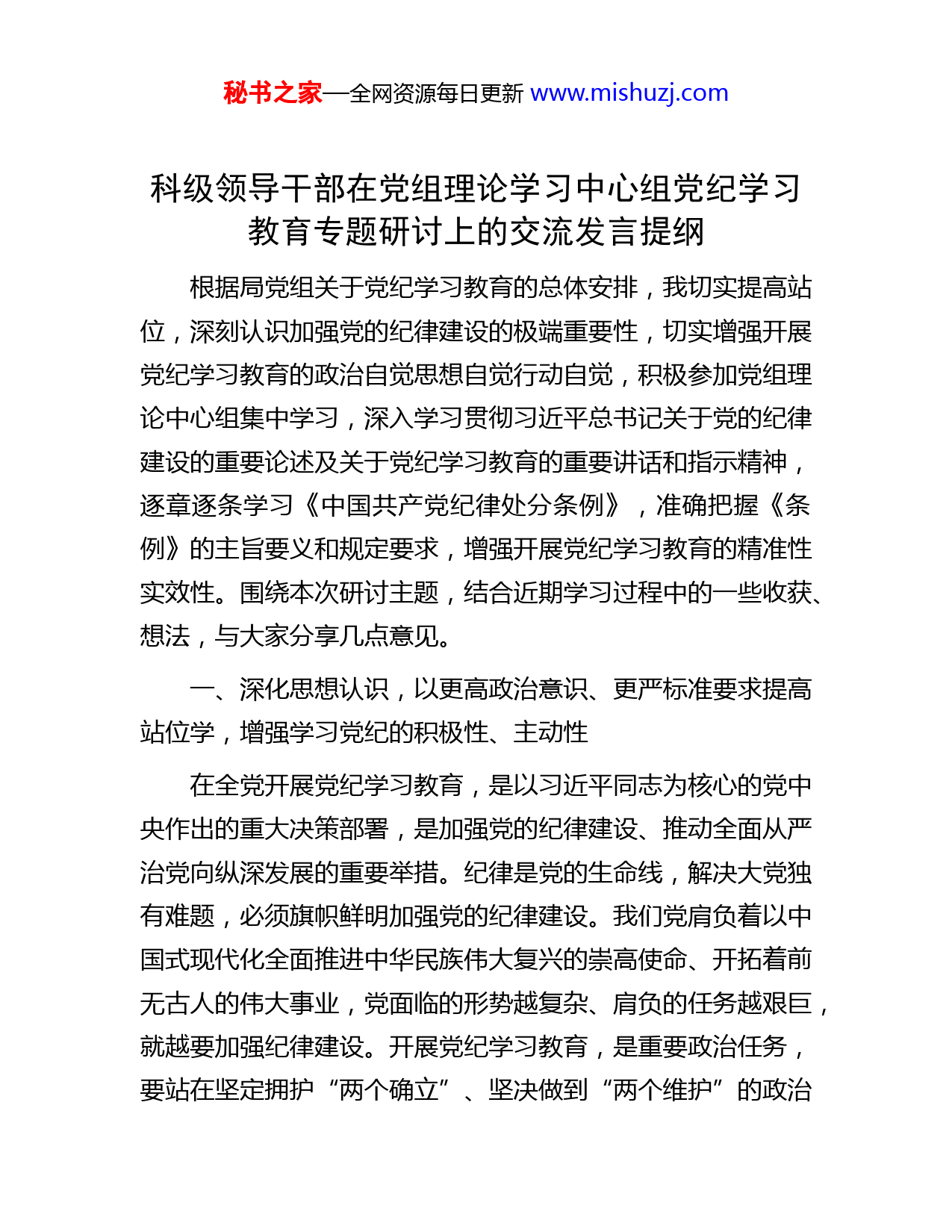 秘书之家—全网资源每日更新 www.mishuzj.com

科级领导干部在党组理论学习中心组党纪学习教育专题研讨上的交流发言提纲

根据局党组关于党纪学习教育的总体安排，我切实提高站位，深刻认识加强党的纪律建设的极端重要性，切实增强开展党纪学习教育的政治自觉思想自觉行动自觉，积极参加党组理论中心组集中学习，深入学习贯彻习近平总书记关于党的纪律建设的重要论述及关于党纪学习教育的重要讲话和指示精神，逐章逐条学习《中国共产党纪律处分条例》，准确把握《条例》的主旨要义和规定要求，增强开展党纪学习教育的精准性实效性。围绕本次研讨主题，结合近期学习过程中的一些收获、想法，与大家分享几点意见。

一、深化思想认识，以更高政治意识、更严标准要求提高站位学，增强学习党纪的积极性、主动性

在全党开展党纪学习教育，是以习近平同志为核心的党中央作出的重大决策部署，是加强党的纪律建设、推动全面从严治党向纵深发展的重要举措。纪律是党的生命线，解决大党独有难题，必须旗帜鲜明加强党的纪律建设。我们党肩负着以中国式现代化全面推进中华民族伟大复兴的崇高使命、开拓着前无古人的伟大事业，党面临的形势越复杂、肩负的任务越艰巨，就越要加强纪律建设。开展党纪学习教育，是重要政治任务，要站在坚定拥护“两个确立”、坚决做到“两个维护”的政治